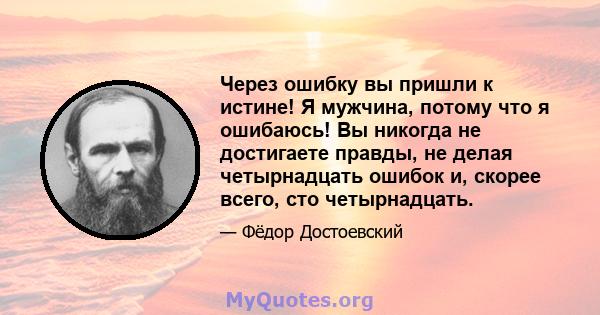 Через ошибку вы пришли к истине! Я мужчина, потому что я ошибаюсь! Вы никогда не достигаете правды, не делая четырнадцать ошибок и, скорее всего, сто четырнадцать.

— Фёдор Достоевский

MyQuotes.org